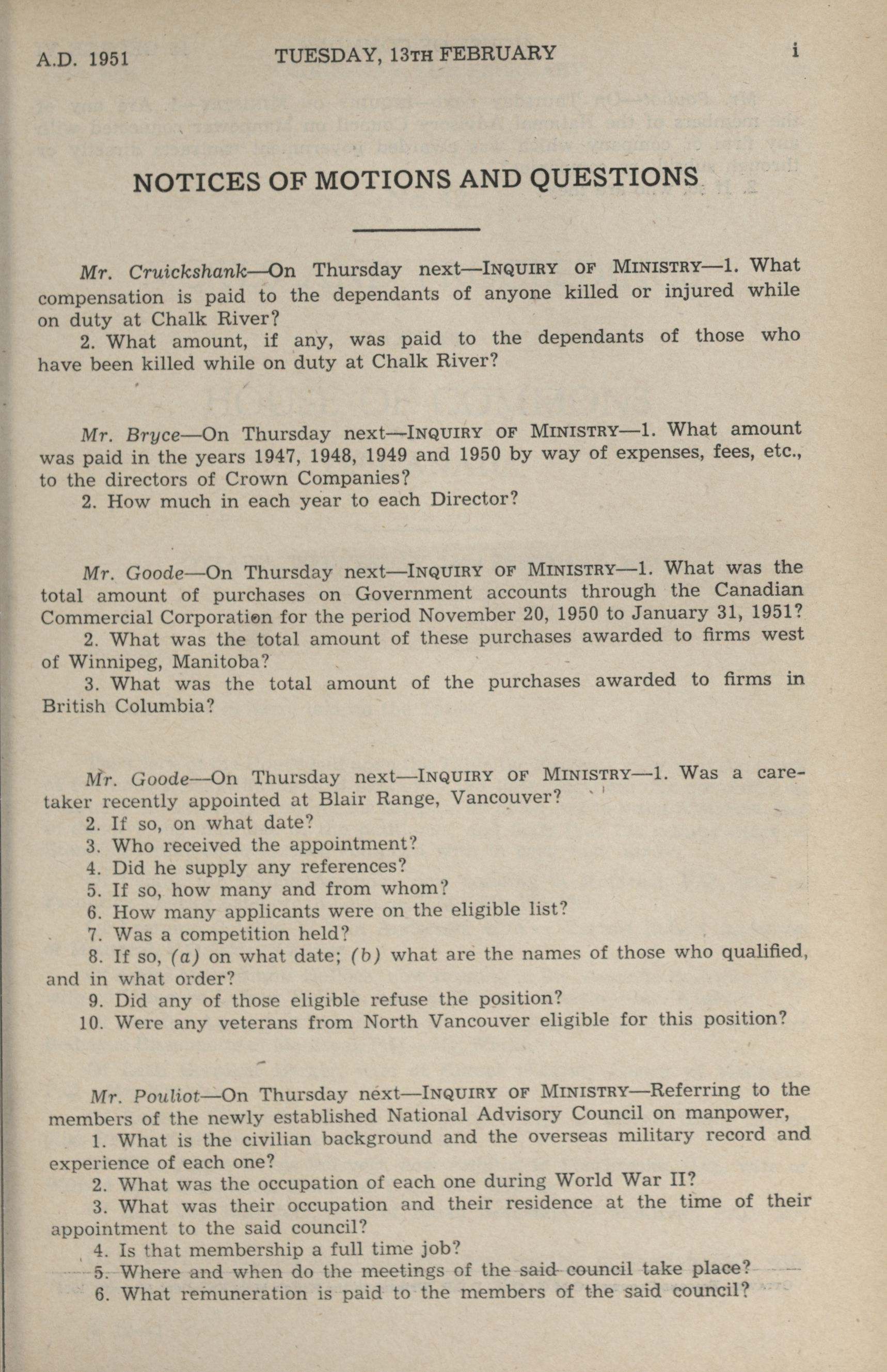 A.D. 1951 TUESDAY, 13TH FEBRUARY i

NOTICES OF MOTIONS AND QUESTIONS

Mr. Cruickshank—On Thursday next—INQUIRY OF MINISTRY—1. What compensation is paid to the dependants of anyone killed or injured while on duty at Chalk River?

2. What amount, if any, was paid to the dependants of those who have been killed while on duty at Chalk River?

Mr. Bryce—On Thursday next—INQUIRY OF MINISTRY—1. What amount was paid in the years 1947, 1948, 1949 and 1950 by way of expenses, fees, etc., to the directors of Crown Companies?

2. How much in each year to each Director?

Mr. Goode—On Thursday next—INQUIRY OF MINISTRY—1. What was the total amount of purchases on Government accounts through the Canadian Commercial Corporation for the period November 20, 1950 to January 31, 1951?

2. What was the total amount of these purchases awarded to firms west of Winnipeg, Manitoba?

3. What was the total amount of the purchases awarded to firms in British Columbia?

Mr. Goode—On Thursday next—INQUIRY OF MINISTRY—1. Was a caretaker recently appointed at Blair Range, Vancouver?

2. If so, on what date?

3. Who received the appointment?

4. Did he supply any references?

5. If so, how many and from whom?

6. How many applicants were on the eligible list?

7. Was a competition held?

8. If so, (a) on what date; (b) what are the names of those who qualified, and in what order?

9. Did any of those eligible refuse the position?

10. Were any veterans from North Vancouver eligible for this position?

Mr. Pouliot—On Thursday next—INQUIRY OF MINISTRY—Referring to the members of the newly established National Advisory Council on manpower,

1. What is the civilian background and the overseas military record and experience of each one?

2. What was the occupation of each one during World War II?

3. What was their occupation and their residence at the time of their appointment to the said council?

4. Is that membership a full time job?

5. Where and when do the meetings of the said council take place?

6. What remuneration is paid to the members of the said council?